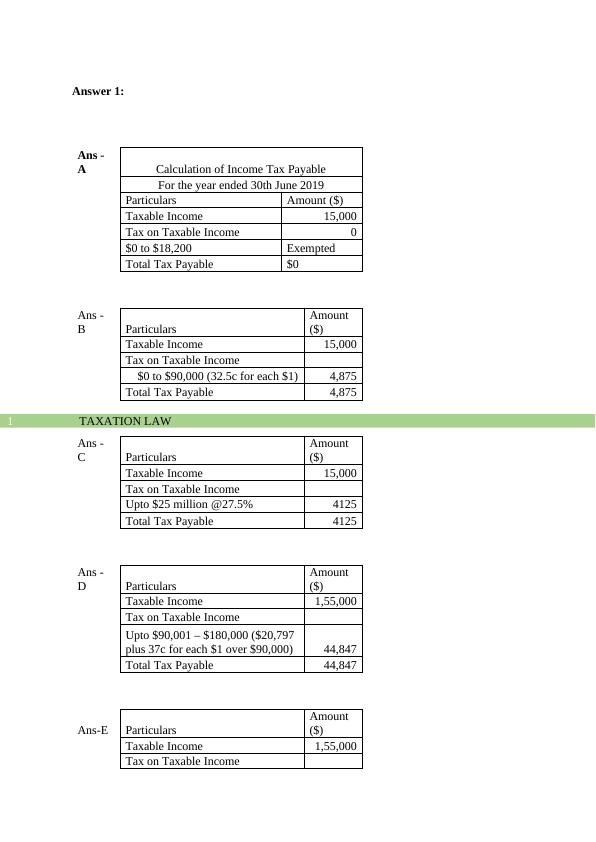 Answer 1:

Ans - A

| Calculation of Income Tax Payable | |
|---|---|
| For the year ended 30th June 2019 | |
| Particulars | Amount ($) |
| Taxable Income | 15,000 |
| Tax on Taxable Income | 0 |
| $0 to $18,200 | Exempted |
| Total Tax Payable | $0 |

Ans - B

| Particulars | Amount ($) |
|---|---|
| Taxable Income | 15,000 |
| Tax on Taxable Income | |
| $0 to $90,000 (32.5c for each $1) | 4,875 |
| Total Tax Payable | 4,875 |

1 TAXATION LAW

Ans - C

| Particulars | Amount ($) |
|---|---|
| Taxable Income | 15,000 |
| Tax on Taxable Income | |
| Upto $25 million @27.5% | 4125 |
| Total Tax Payable | 4125 |

Ans - D

| Particulars | Amount ($) |
|---|---|
| Taxable Income | 1,55,000 |
| Tax on Taxable Income | |
| Upto $90,001 – $180,000 ($20,797 plus 37c for each $1 over $90,000) | 44,847 |
| Total Tax Payable | 44,847 |

Ans-E

| Particulars | Amount ($) |
|---|---|
| Taxable Income | 1,55,000 |
| Tax on Taxable Income | |